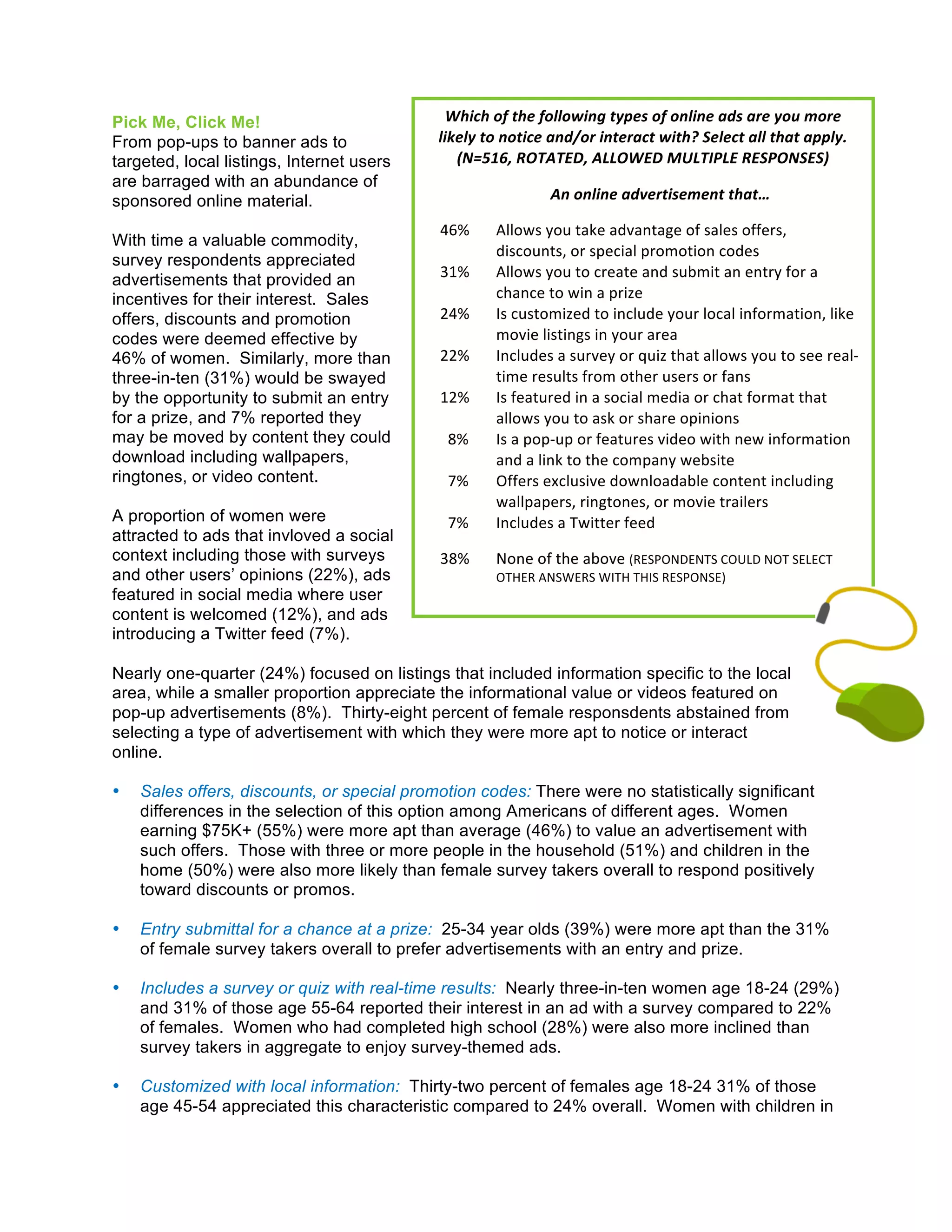 Pick Me, Click Me!
From pop-ups to banner ads to targeted, local listings, Internet users are barraged with an abundance of sponsored online material.

With time a valuable commodity, survey respondents appreciated advertisements that provided an incentives for their interest. Sales offers, discounts and promotion codes were deemed effective by 46% of women. Similarly, more than three-in-ten (31%) would be swayed by the opportunity to submit an entry for a prize, and 7% reported they may be moved by content they could download including wallpapers, ringtones, or video content.

A proportion of women were attracted to ads that invloved a social context including those with surveys and other users' opinions (22%), ads featured in social media where user content is welcomed (12%), and ads introducing a Twitter feed (7%).

Which of the following types of online ads are you more likely to notice and/or interact with? Select all that apply. (N=516, ROTATED, ALLOWED MULTIPLE RESPONSES)

An online advertisement that…

| | |
|---|---|
| 46% | Allows you take advantage of sales offers, discounts, or special promotion codes |
| 31% | Allows you to create and submit an entry for a chance to win a prize |
| 24% | Is customized to include your local information, like movie listings in your area |
| 22% | Includes a survey or quiz that allows you to see real-time results from other users or fans |
| 12% | Is featured in a social media or chat format that allows you to ask or share opinions |
| 8% | Is a pop-up or features video with new information and a link to the company website |
| 7% | Offers exclusive downloadable content including wallpapers, ringtones, or movie trailers |
| 7% | Includes a Twitter feed |
| 38% | None of the above (RESPONDENTS COULD NOT SELECT OTHER ANSWERS WITH THIS RESPONSE) |

Nearly one-quarter (24%) focused on listings that included information specific to the local area, while a smaller proportion appreciate the informational value or videos featured on pop-up advertisements (8%). Thirty-eight percent of female responsdents abstained from selecting a type of advertisement with which they were more apt to notice or interact online.

• Sales offers, discounts, or special promotion codes: There were no statistically significant differences in the selection of this option among Americans of different ages. Women earning $75K+ (55%) were more apt than average (46%) to value an advertisement with such offers. Those with three or more people in the household (51%) and children in the home (50%) were also more likely than female survey takers overall to respond positively toward discounts or promos.

• Entry submittal for a chance at a prize: 25-34 year olds (39%) were more apt than the 31% of female survey takers overall to prefer advertisements with an entry and prize.

• Includes a survey or quiz with real-time results: Nearly three-in-ten women age 18-24 (29%) and 31% of those age 55-64 reported their interest in an ad with a survey compared to 22% of females. Women who had completed high school (28%) were also more inclined than survey takers in aggregate to enjoy survey-themed ads.

• Customized with local information: Thirty-two percent of females age 18-24 31% of those age 45-54 appreciated this characteristic compared to 24% overall. Women with children in